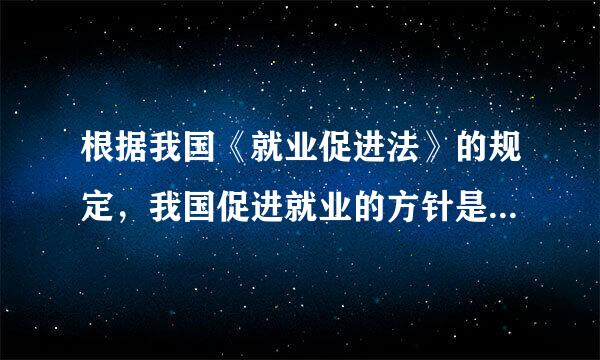 根据我国《就业促进法》的规定，我国促进就业的方针是...